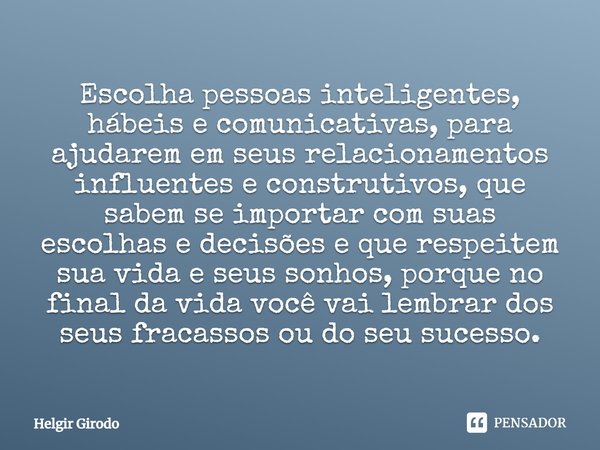 Escolha pessoas inteligentes, hábeis e comunicativas, para ajudarem em seus relacionamentos influentes e construtivos, que sabem se importar com suas escolhas e decisões e que respeitem sua vida e seus sonhos, porque no final da vida você vai lembrar dos seus fracassos ou do seu sucesso.

Helgir Girodo

PENSADOR